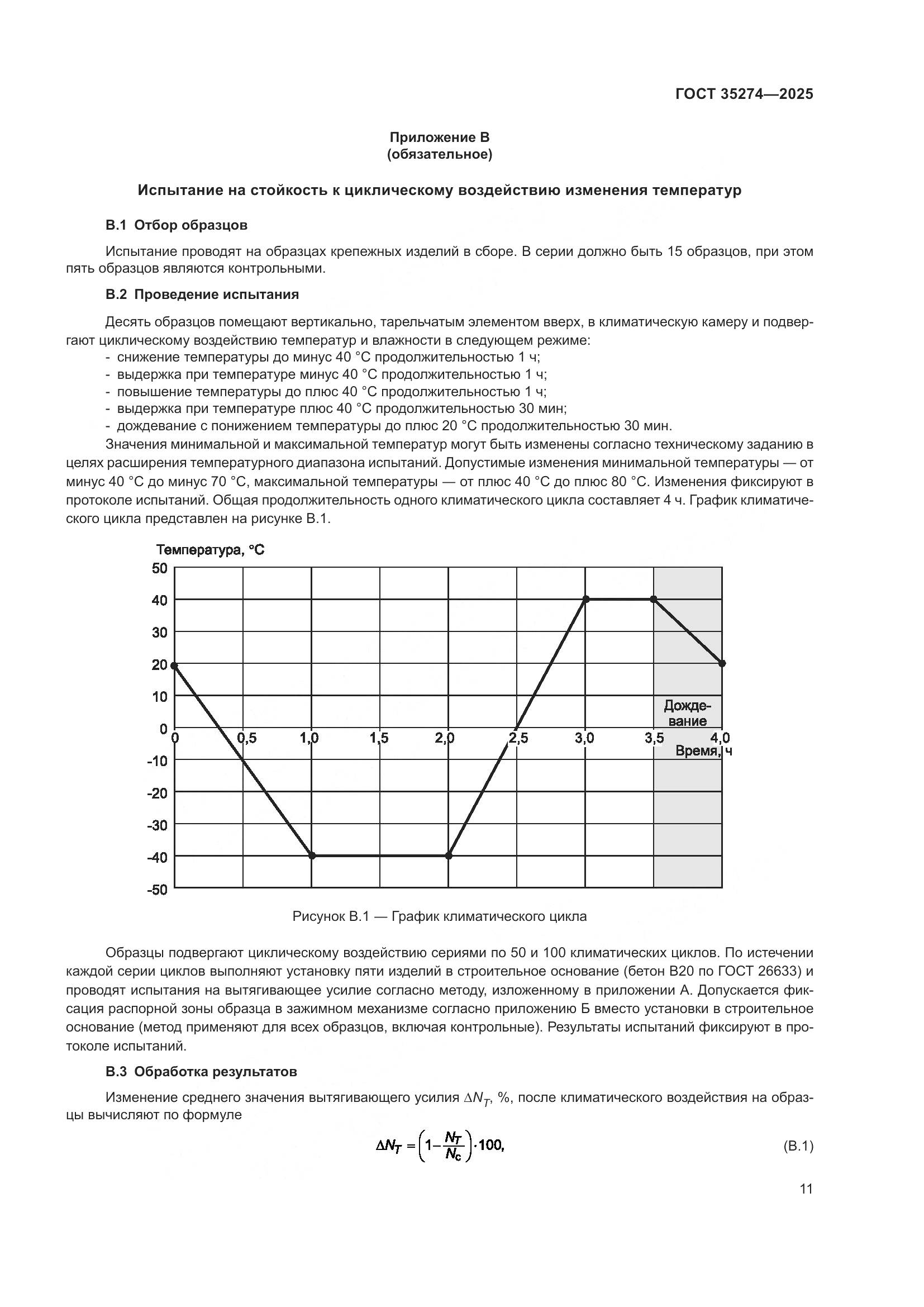 ГОСТ 35274—2025

Приложение В
(обязательное)

Испытание на стойкость к циклическому воздействию изменения температур

В.1 Отбор образцов

Испытание проводят на образцах крепежных изделий в сборе. В серии должно быть 15 образцов, при этом пять образцов являются контрольными.

В.2 Проведение испытания

Десять образцов помещают вертикально, тарельчатым элементом вверх, в климатическую камеру и подвергают циклическому воздействию температур и влажности в следующем режиме:
- снижение температуры до минус 40 °С продолжительностью 1 ч;
- выдержка при температуре минус 40 °С продолжительностью 1 ч;
- повышение температуры до плюс 40 °С продолжительностью 1 ч;
- выдержка при температуре плюс 40 °С продолжительностью 30 мин;
- дождевание с понижением температуры до плюс 20 °С продолжительностью 30 мин.

Значения минимальной и максимальной температур могут быть изменены согласно техническому заданию в целях расширения температурного диапазона испытаний. Допустимые изменения минимальной температуры — от минус 40 °С до минус 70 °С, максимальной температуры — от плюс 40 °С до плюс 80 °С. Изменения фиксируют в протоколе испытаний. Общая продолжительность одного климатического цикла составляет 4 ч. График климатического цикла представлен на рисунке В.1.

Температура, °С
50
40
30
20
10
0
-10
-20
-30
-40
-50
0
0,5
1,0
1,5
2,0
2,5
3,0
3,5
4,0
Время, ч
Дождевание

Рисунок В.1 — График климатического цикла

Образцы подвергают циклическому воздействию сериями по 50 и 100 климатических циклов. По истечении каждой серии циклов выполняют установку пяти изделий в строительное основание (бетон В20 по ГОСТ 26633) и проводят испытания на вытягивающее усилие согласно методу, изложенному в приложении А. Допускается фиксация распорной зоны образца в зажимном механизме согласно приложению Б вместо установки в строительное основание (метод применяют для всех образцов, включая контрольные). Результаты испытаний фиксируют в протоколе испытаний.

В.3 Обработка результатов

Изменение среднего значения вытягивающего усилия $\Delta N_T$, %, после климатического воздействия на образцы вычисляют по формуле

$\Delta N_T = \left(1 - \frac{N_T}{N_c}\right) \cdot 100,$ (В.1)

11